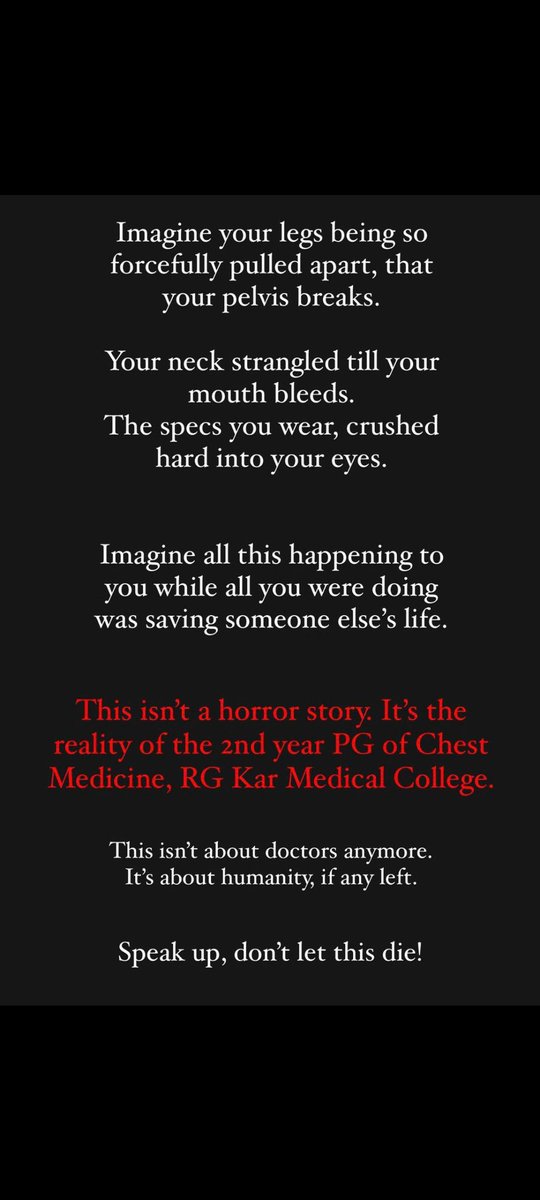 Imagine your legs being so forcefully pulled apart, that your pelvis breaks.

Your neck strangled till your mouth bleeds.
The specs you wear, crushed hard into your eyes.

Imagine all this happening to you while all you were doing was saving someone else's life.

This isn't a horror story. It's the reality of the 2nd year PG of Chest Medicine, RG Kar Medical College.

This isn't about doctors anymore.
It's about humanity, if any left.

Speak up, don't let this die!